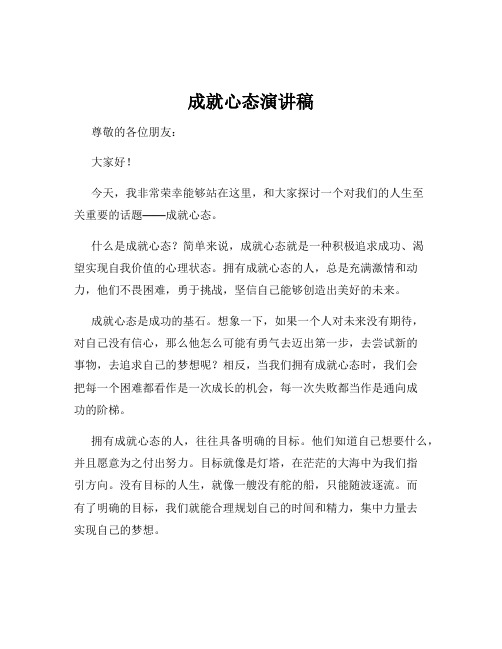 成就心态演讲稿

尊敬的各位朋友：

大家好！

今天，我非常荣幸能够站在这里，和大家探讨一个对我们的人生至关重要的话题——成就心态。

什么是成就心态？简单来说，成就心态就是一种积极追求成功、渴望实现自我价值的心理状态。拥有成就心态的人，总是充满激情和动力，他们不畏困难，勇于挑战，坚信自己能够创造出美好的未来。

成就心态是成功的基石。想象一下，如果一个人对未来没有期待，对自己没有信心，那么他怎么可能有勇气去迈出第一步，去尝试新的事物，去追求自己的梦想呢？相反，当我们拥有成就心态时，我们会把每一个困难都看作是一次成长的机会，每一次失败都当作是通向成功的阶梯。

拥有成就心态的人，往往具备明确的目标。他们知道自己想要什么，并且愿意为之付出努力。目标就像是灯塔，在茫茫的大海中为我们指引方向。没有目标的人生，就像一艘没有舵的船，只能随波逐流。而有了明确的目标，我们就能合理规划自己的时间和精力，集中力量去实现自己的梦想。